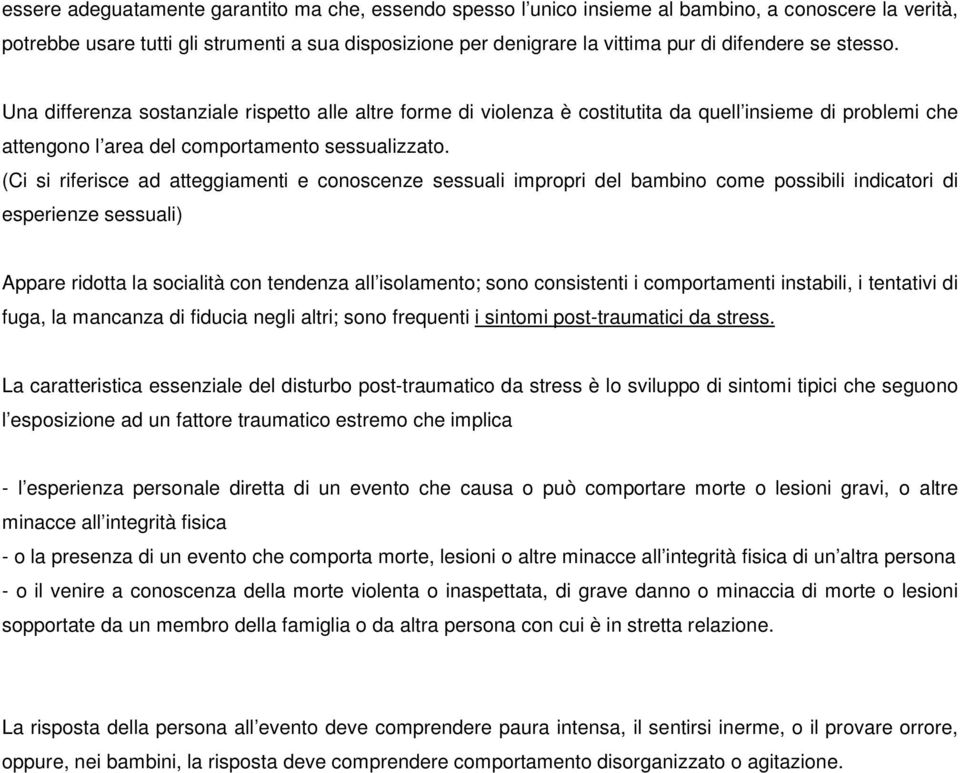 essere adeguatamente garantito ma che, essendo spesso l'unico insieme al bambino, a conoscere la verità, potrebbe usare tutti gli strumenti a sua disposizione per denigrare la vittima pur di difendere se stesso.

Una differenza sostanziale rispetto alle altre forme di violenza è costitutita da quell'insieme di problemi che attengono l'area del comportamento sessualizzato.
(Ci si riferisce ad atteggiamenti e conoscenze sessuali impropri del bambino come possibili indicatori di esperienze sessuali)

Appare ridotta la socialità con tendenza all'isolamento; sono consistenti i comportamenti instabili, i tentativi di fuga, la mancanza di fiducia negli altri; sono frequenti i sintomi post-traumatici da stress.

La caratteristica essenziale del disturbo post-traumatico da stress è lo sviluppo di sintomi tipici che seguono l'esposizione ad un fattore traumatico estremo che implica

- l'esperienza personale diretta di un evento che causa o può comportare morte o lesioni gravi, o altre minacce all'integrità fisica
- o la presenza di un evento che comporta morte, lesioni o altre minacce all'integrità fisica di un'altra persona
- o il venire a conoscenza della morte violenta o inaspettata, di grave danno o minaccia di morte o lesioni sopportate da un membro della famiglia o da altra persona con cui è in stretta relazione.

La risposta della persona all'evento deve comprendere paura intensa, il sentirsi inerme, o il provare orrore, oppure, nei bambini, la risposta deve comprendere comportamento disorganizzato o agitazione.